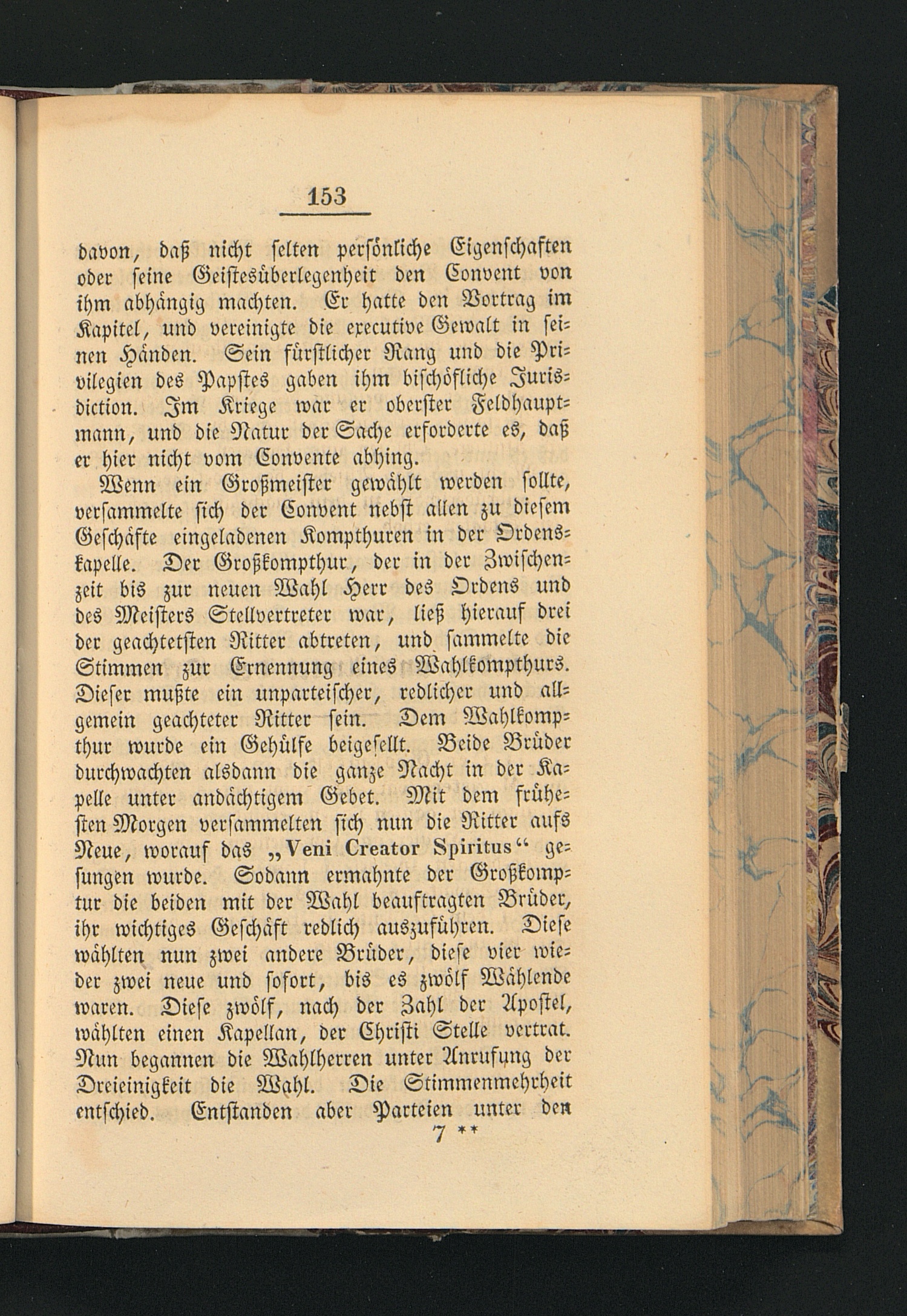 153

davon, daß nicht selten persönliche Eigenschaften oder seine Geistesüberlegenheit den Convent von ihm abhängig machten. Er hatte den Vortrag im Kapitel, und vereinigte die executive Gewalt in seinen Händen. Sein fürstlicher Rang und die Privilegien des Papstes gaben ihm bischöfliche Jurisdiction. Im Kriege war er oberster Feldhauptmann, und die Natur der Sache erforderte es, daß er hier nicht vom Convente abhing.

Wenn ein Großmeister gewählt werden sollte, versammelte sich der Convent nebst allen zu diesem Geschäfte eingeladenen Kompthuren in der Ordenskapelle. Der Großkompthur, der in der Zwischenzeit bis zur neuen Wahl Herr des Ordens und des Meisters Stellvertreter war, ließ hierauf drei der geachtetsten Ritter abtreten, und sammelte die Stimmen zur Ernennung eines Wahlkompthurs. Dieser mußte ein unparteischer, redlicher und allgemein geachteter Ritter sein. Dem Wahlkompthur wurde ein Gehülfe beigesellt. Beide Brüder durchwachten alsdann die ganze Nacht in der Kapelle unter andächtigem Gebet. Mit dem frühesten Morgen versammelten sich nun die Ritter aufs Neue, worauf das „Veni Creator Spiritus“ gesungen wurde. Sodann ermahnte der Großkomptur die beiden mit der Wahl beauftragten Brüder, ihr wichtiges Geschäft redlich auszuführen. Diese wählten nun zwei andere Brüder, diese vier wieder zwei neue und sofort, bis es zwölf Wählende waren. Diese zwölf, nach der Zahl der Apostel, wählten einen Kapellan, der Christi Stelle vertrat. Nun begannen die Wahlherren unter Anrufung der Dreieinigkeit die Wahl. Die Stimmenmehrheit entschied. Entstanden aber Parteien unter den

7 **